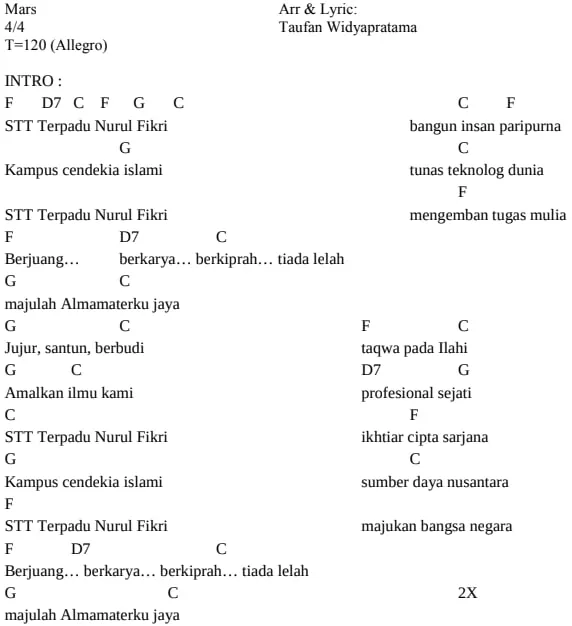 Mars
4/4
T=120 (Allegro)

Arr & Lyric:
Taufan Widyapratama

INTRO :
F D7 C F G C C F
STT Terpadu Nurul Fikri bangun insan paripurna
G C
Kampus cendekia islami tunas teknolog dunia
F
STT Terpadu Nurul Fikri mengemban tugas mulia
F D7 C
Berjuang… berkarya… berkiprah… tiada lelah
G C
majulah Almamaterku jaya
G C F C
Jujur, santun, berbudi taqwa pada Ilahi
G C D7 G
Amalkan ilmu kami profesional sejati
C F
STT Terpadu Nurul Fikri ikhtiar cipta sarjana
G C
Kampus cendekia islami sumber daya nusantara
F
STT Terpadu Nurul Fikri majukan bangsa negara
F D7 C
Berjuang… berkarya… berkiprah… tiada lelah
G C 2X
majulah Almamaterku jaya